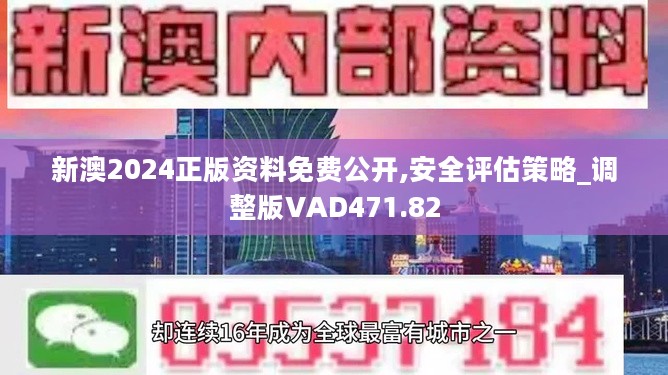 新澳内部资料

新澳2024正版资料免费公开,安全评估策略_调整版VAD471.82

03537184

却连续16年成为全球最富有城市之一